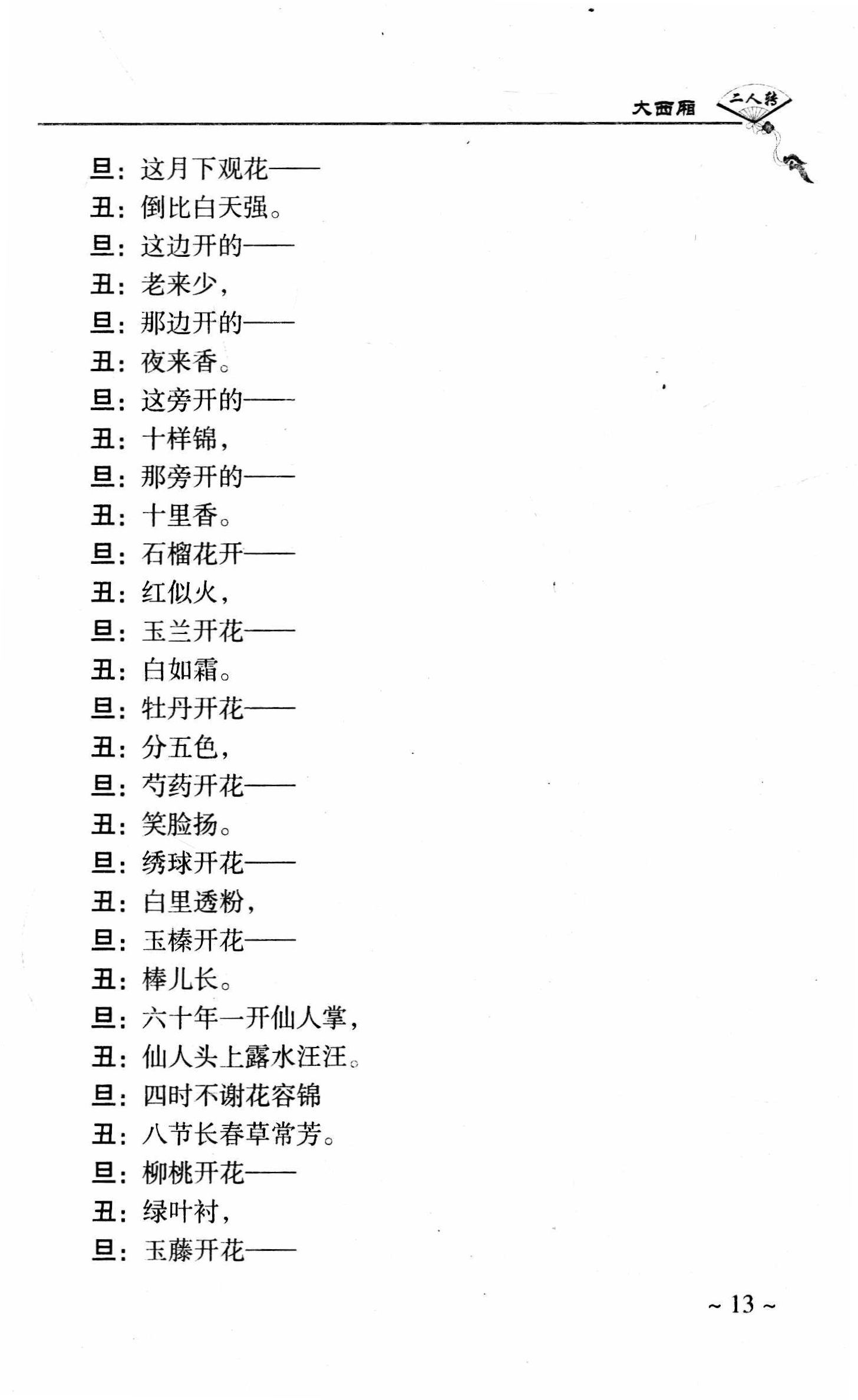 大西厢 二人转

旦：这月下观花——
丑：倒比白天强。
旦：这边开的——
丑：老来少，
旦：那边开的——
丑：夜来香。
旦：这旁开的——
丑：十样锦，
旦：那旁开的——
丑：十里香。
旦：石榴花开——
丑：红似火，
旦：玉兰开花——
丑：白如霜。
旦：牡丹开花——
丑：分五色，
旦：芍药开花——
丑：笑脸扬。
旦：绣球开花——
丑：白里透粉，
旦：玉榛开花——
丑：棒儿长。
旦：六十年一开仙人掌，
丑：仙人头上露水汪汪。
旦：四时不谢花容锦
丑：八节长春草常芳。
旦：柳桃开花——
丑：绿叶衬，
旦：玉藤开花——

~ 13 ~